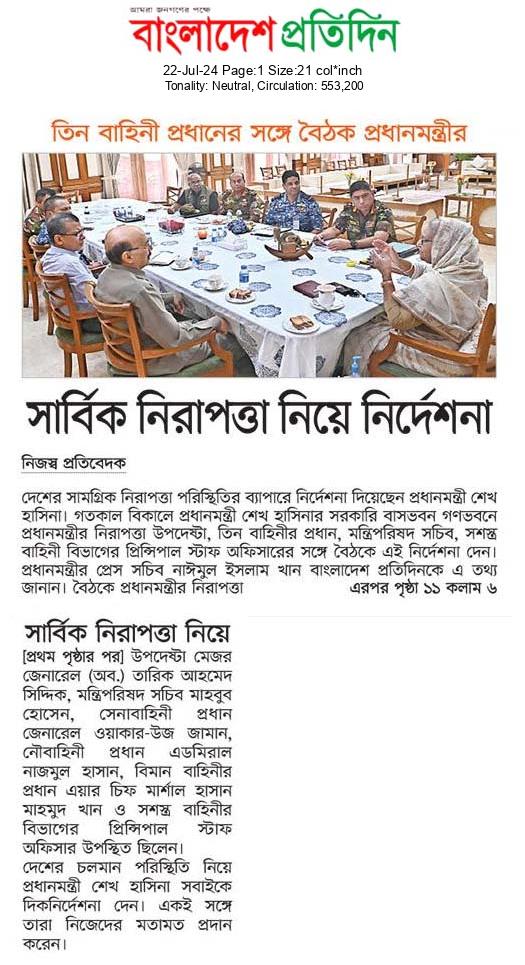 আমরা জনগণের পক্ষে

বাংলাদেশ প্রতিদিন

22-Jul-24 Page:1 Size:21 col*inch
Tonality: Neutral, Circulation: 553,200

তিন বাহিনী প্রধানের সঙ্গে বৈঠক প্রধানমন্ত্রীর

সার্বিক নিরাপত্তা নিয়ে নির্দেশনা

নিজস্ব প্রতিবেদক

দেশের সামগ্রিক নিরাপত্তা পরিস্থিতির ব্যাপারে নির্দেশনা দিয়েছেন প্রধানমন্ত্রী শেখ হাসিনা। গতকাল বিকালে প্রধানমন্ত্রী শেখ হাসিনার সরকারি বাসভবন গণভবনে প্রধানমন্ত্রীর নিরাপত্তা উপদেষ্টা, তিন বাহিনীর প্রধান, মন্ত্রিপরিষদ সচিব, সশস্ত্র বাহিনী বিভাগের প্রিন্সিপাল স্টাফ অফিসারের সঙ্গে বৈঠকে এই নির্দেশনা দেন। প্রধানমন্ত্রীর প্রেস সচিব নাঈমুল ইসলাম খান বাংলাদেশ প্রতিদিনকে এ তথ্য জানান। বৈঠকে প্রধানমন্ত্রীর নিরাপত্তা এরপর পৃষ্ঠা ১১ কলাম ৬

সার্বিক নিরাপত্তা নিয়ে

[প্রথম পৃষ্ঠার পর] উপদেষ্টা মেজর জেনারেল (অব.) তারিক আহমেদ সিদ্দিক, মন্ত্রিপরিষদ সচিব মাহবুব হোসেন, সেনাবাহিনী প্রধান জেনারেল ওয়াকার-উজ জামান, নৌবাহিনী প্রধান এডমিরাল নাজমুল হাসান, বিমান বাহিনীর প্রধান এয়ার চিফ মার্শাল হাসান মাহমুদ খান ও সশস্ত্র বাহিনীর বিভাগের প্রিন্সিপাল স্টাফ অফিসার উপস্থিত ছিলেন।

দেশের চলমান পরিস্থিতি নিয়ে প্রধানমন্ত্রী শেখ হাসিনা সবাইকে দিকনির্দেশনা দেন। একই সঙ্গে তারা নিজেদের মতামত প্রদান করেন।